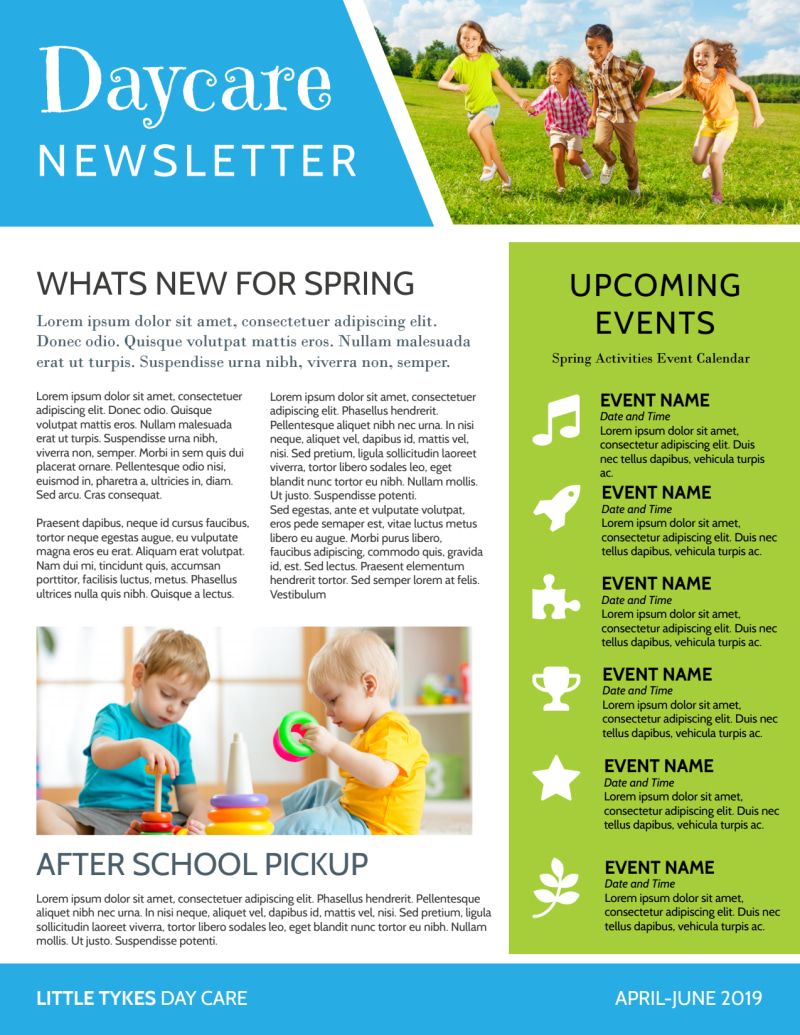 Daycare
NEWSLETTER

WHATS NEW FOR SPRING

Lorem ipsum dolor sit amet, consectetuer adipiscing elit. Donec odio. Quisque volutpat mattis eros. Nullam malesuada erat ut turpis. Suspendisse urna nibh, viverra non, semper.

Lorem ipsum dolor sit amet, consectetuer adipiscing elit. Donec odio. Quisque volutpat mattis eros. Nullam malesuada erat ut turpis. Suspendisse urna nibh, viverra non, semper. Morbi in sem quis dui placerat ornare. Pellentesque odio nisi, euismod in, pharetra a, ultricies in, diam. Sed arcu. Cras consequat.

Praesent dapibus, neque id cursus faucibus, tortor neque egestas augue, eu vulputate magna eros eu erat. Aliquam erat volutpat. Nam dui mi, tincidunt quis, accumsan porttitor, facilisis luctus, metus. Phasellus ultrices nulla quis nibh. Quisque a lectus.

Lorem ipsum dolor sit amet, consectetuer adipiscing elit. Phasellus hendrerit. Pellentesque aliquet nibh nec urna. In nisi neque, aliquet vel, dapibus id, mattis vel, nisi. Sed pretium, ligula sollicitudin laoreet viverra, tortor libero sodales leo, eget blandit nunc tortor eu nibh. Nullam mollis. Ut justo. Suspendisse potenti.
Sed egestas, ante et vulputate volutpat, eros pede semaper est, vitae luctus metus libero eu augue. Morbi purus libero, faucibus adipiscing, commodo quis, gravida id, est. Sed lectus. Praesent elementum hendrerit tortor. Sed semper lorem at felis. Vestibulum

AFTER SCHOOL PICKUP

Lorem ipsum dolor sit amet, consectetuer adipiscing elit. Phasellus hendrerit. Pellentesque aliquet nibh nec urna. In nisi neque, aliquet vel, dapibus id, mattis vel, nisi. Sed pretium, ligula sollicitudin laoreet viverra, tortor libero sodales leo, eget blandit nunc tortor eu nibh. Nullam mollis. Ut justo. Suspendisse potenti.

UPCOMING EVENTS

Spring Activities Event Calendar

EVENT NAME
Date and Time
Lorem ipsum dolor sit amet, consectetur adipiscing elit. Duis nec tellus dapibus, vehicula turpis ac.

EVENT NAME
Date and Time
Lorem ipsum dolor sit amet, consectetur adipiscing elit. Duis nec tellus dapibus, vehicula turpis ac.

EVENT NAME
Date and Time
Lorem ipsum dolor sit amet, consectetur adipiscing elit. Duis nec tellus dapibus, vehicula turpis ac.

EVENT NAME
Date and Time
Lorem ipsum dolor sit amet, consectetur adipiscing elit. Duis nec tellus dapibus, vehicula turpis ac.

EVENT NAME
Date and Time
Lorem ipsum dolor sit amet, consectetur adipiscing elit. Duis nec tellus dapibus, vehicula turpis ac.

EVENT NAME
Date and Time
Lorem ipsum dolor sit amet, consectetur adipiscing elit. Duis nec tellus dapibus, vehicula turpis ac.

LITTLE TYKES DAY CARE

APRIL-JUNE 2019